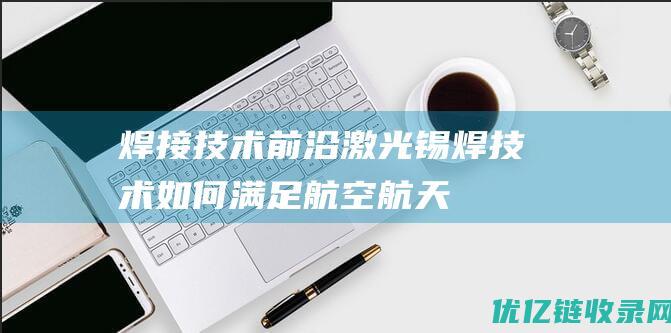 焊接技术前沿激光锡焊技术如何满足航空航天

优亿链收录网